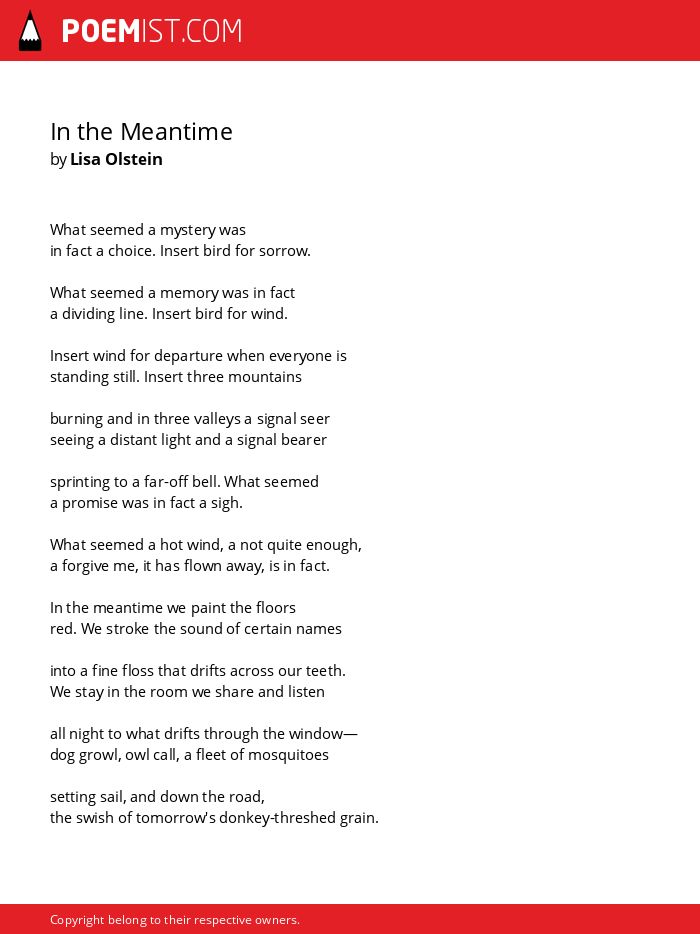 POEMIST.COM

In the Meantime
by Lisa Olstein

What seemed a mystery was
in fact a choice. Insert bird for sorrow.

What seemed a memory was in fact
a dividing line. Insert bird for wind.

Insert wind for departure when everyone is
standing still. Insert three mountains

burning and in three valleys a signal seer
seeing a distant light and a signal bearer

sprinting to a far-off bell. What seemed
a promise was in fact a sigh.

What seemed a hot wind, a not quite enough,
a forgive me, it has flown away, is in fact.

In the meantime we paint the floors
red. We stroke the sound of certain names

into a fine floss that drifts across our teeth.
We stay in the room we share and listen

all night to what drifts through the window—
dog growl, owl call, a fleet of mosquitoes

setting sail, and down the road,
the swish of tomorrow's donkey-threshed grain.

Copyright belong to their respective owners.